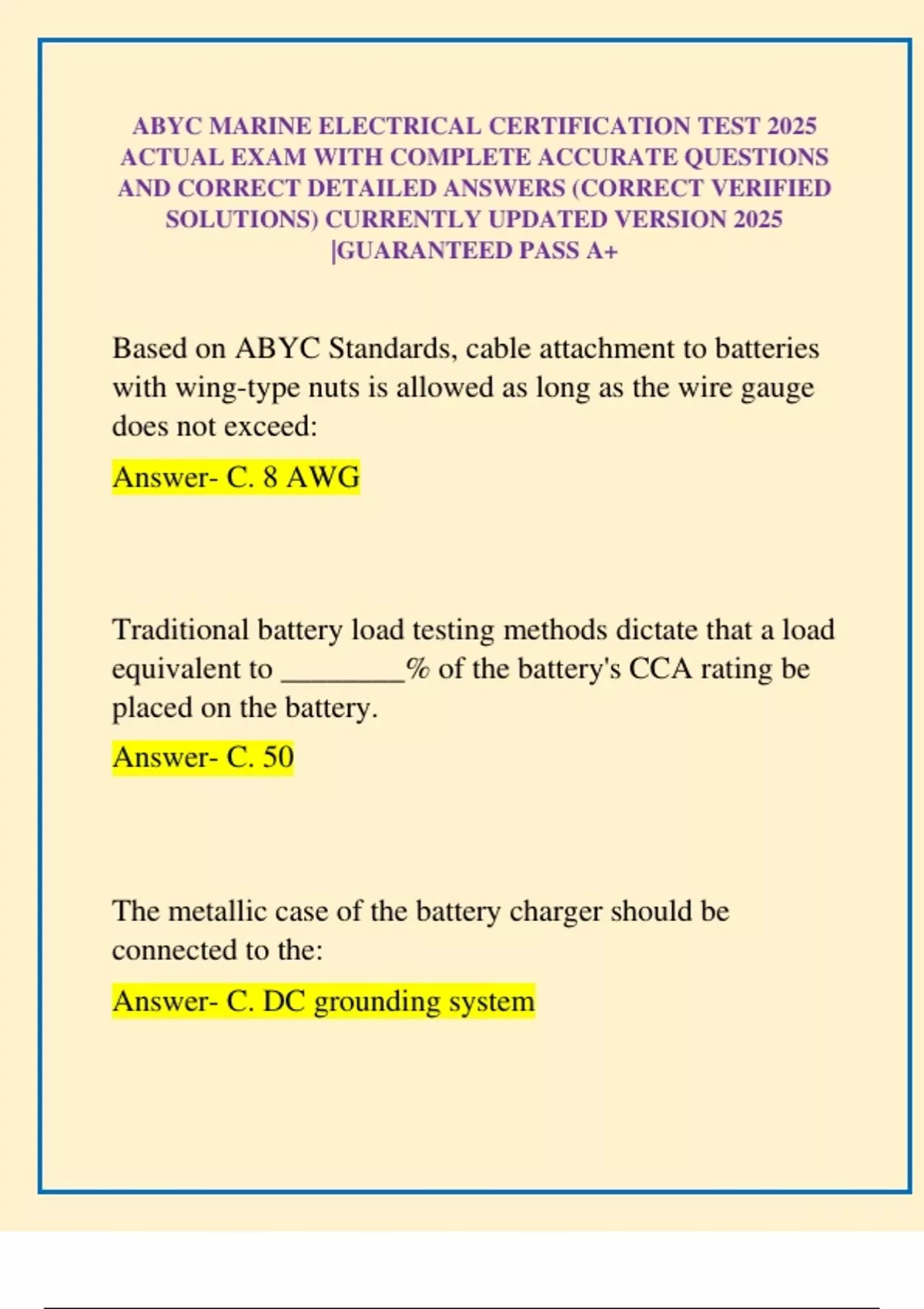 ABYC MARINE ELECTRICAL CERTIFICATION TEST 2025 ACTUAL EXAM WITH COMPLETE ACCURATE QUESTIONS AND CORRECT DETAILED ANSWERS (CORRECT VERIFIED SOLUTIONS) CURRENTLY UPDATED VERSION 2025 |GUARANTEED PASS A+

Based on ABYC Standards, cable attachment to batteries with wing-type nuts is allowed as long as the wire gauge does not exceed:

Answer- C. 8 AWG

Traditional battery load testing methods dictate that a load equivalent to ________% of the battery's CCA rating be placed on the battery.

Answer- C. 50

The metallic case of the battery charger should be connected to the:

Answer- C. DC grounding system